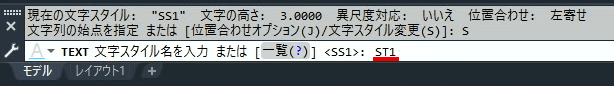 現在の文字スタイル: "SS1" 文字の高さ: 3.0000 異尺度対応: いいえ 位置合わせ: 左寄せ
文字列の始点を指定 または [位置合わせオプション(J)/文字スタイル変更(S)]: S

TEXT 文字スタイル名を入力 または [一覧(?)] <SS1>: ST1

モデル レイアウト1 +